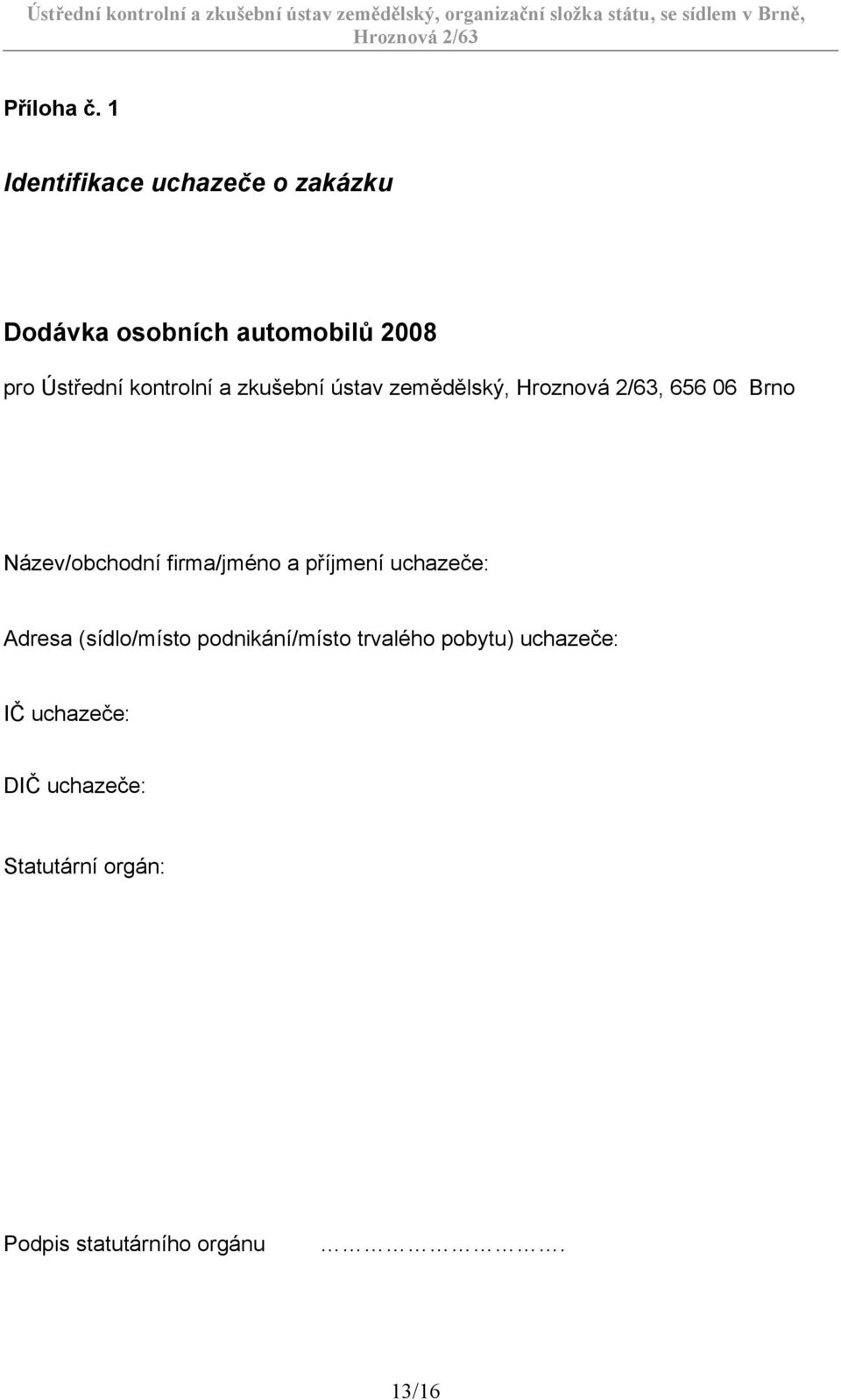 Ústřední kontrolní a zkušební ústav zemědělský, organizační složka státu, se sídlem v Brně, Hroznová 2/63

Příloha č. 1

Identifikace uchazeče o zakázku

Dodávka osobních automobilů 2008

pro Ústřední kontrolní a zkušební ústav zemědělský, Hroznová 2/63, 656 06 Brno

Název/obchodní firma/jméno a příjmení uchazeče:

Adresa (sídlo/místo podnikání/místo trvalého pobytu) uchazeče:

IČ uchazeče:

DIČ uchazeče:

Statutární orgán:

Podpis statutárního orgánu ……………………….

13/16